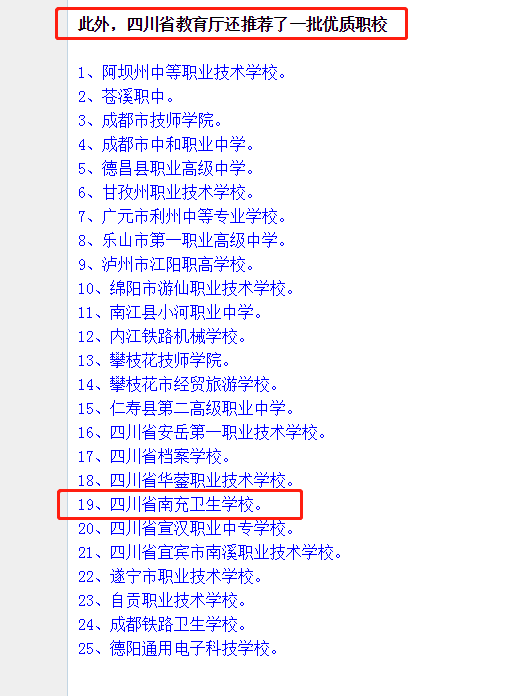 此外，四川省教育厅还推荐了一批优质职校

1、阿坝州中等职业技术学校。
2、苍溪职中。
3、成都市技师学院。
4、成都市中和职业中学。
5、德昌县职业高级中学。
6、甘孜州职业技术学校。
7、广元市利州中等专业学校。
8、乐山市第一职业高级中学。
9、泸州市江阳职高学校。
10、绵阳市游仙职业技术学校。
11、南江县小河职业中学。
12、内江铁路机械学校。
13、攀枝花技师学院。
14、攀枝花市经贸旅游学校。
15、仁寿县第二高级职业中学。
16、四川省安岳第一职业技术学校。
17、四川省档案学校。
18、四川省华蓥职业技术学校。
19、四川省南充卫生学校。
20、四川省宣汉职业中专学校。
21、四川省宜宾市南溪职业技术学校。
22、遂宁市职业技术学校。
23、自贡职业技术学校。
24、成都铁路卫生学校。
25、德阳通用电子科技学校。